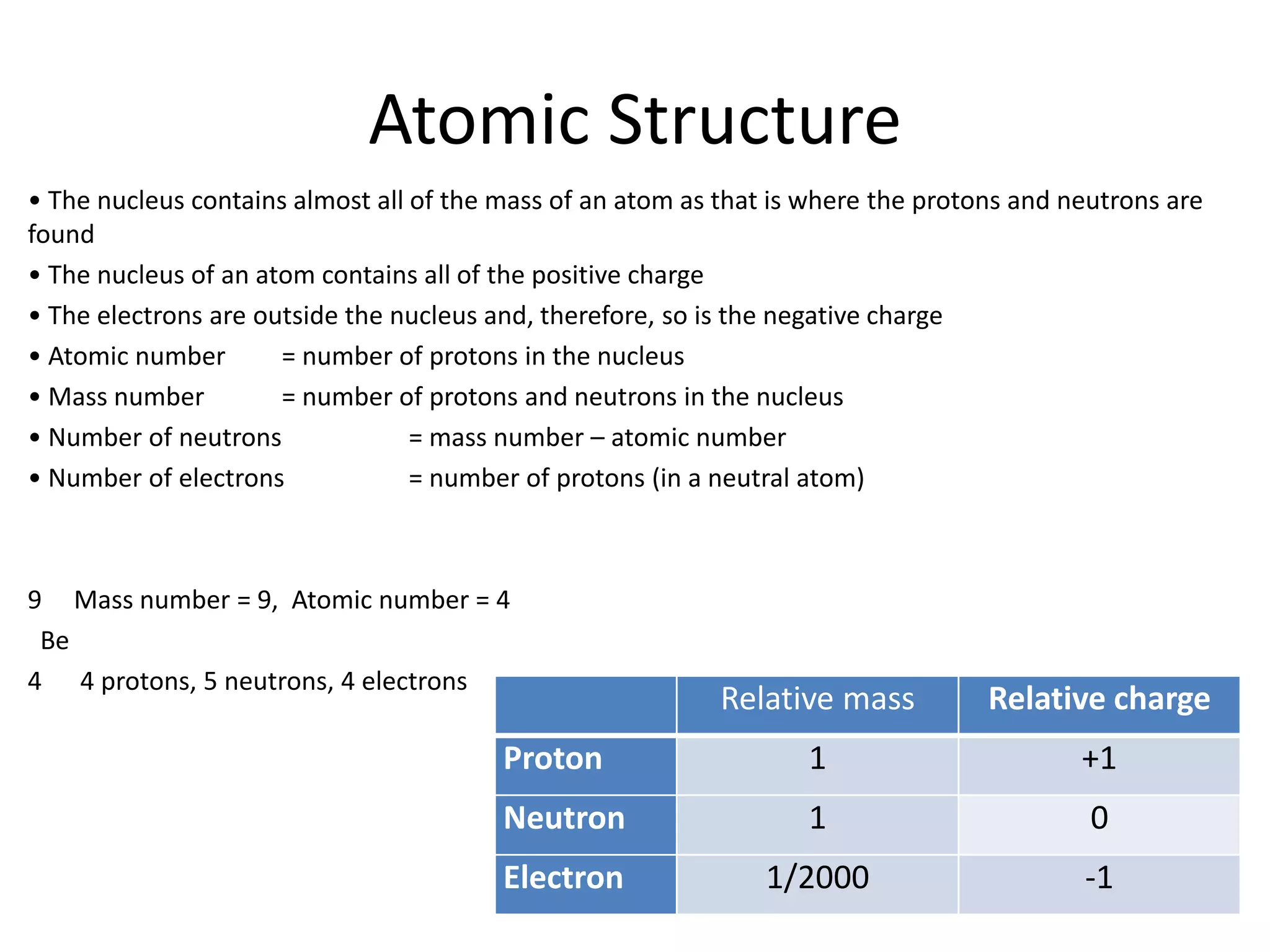 Atomic Structure

• The nucleus contains almost all of the mass of an atom as that is where the protons and neutrons are found

• The nucleus of an atom contains all of the positive charge

• The electrons are outside the nucleus and, therefore, so is the negative charge

• Atomic number = number of protons in the nucleus

• Mass number = number of protons and neutrons in the nucleus

• Number of neutrons = mass number – atomic number

• Number of electrons = number of protons (in a neutral atom)

9 Mass number = 9, Atomic number = 4
Be
4 4 protons, 5 neutrons, 4 electrons

| | Relative mass | Relative charge |
|---|---|---|
| Proton | 1 | +1 |
| Neutron | 1 | 0 |
| Electron | 1/2000 | -1 |